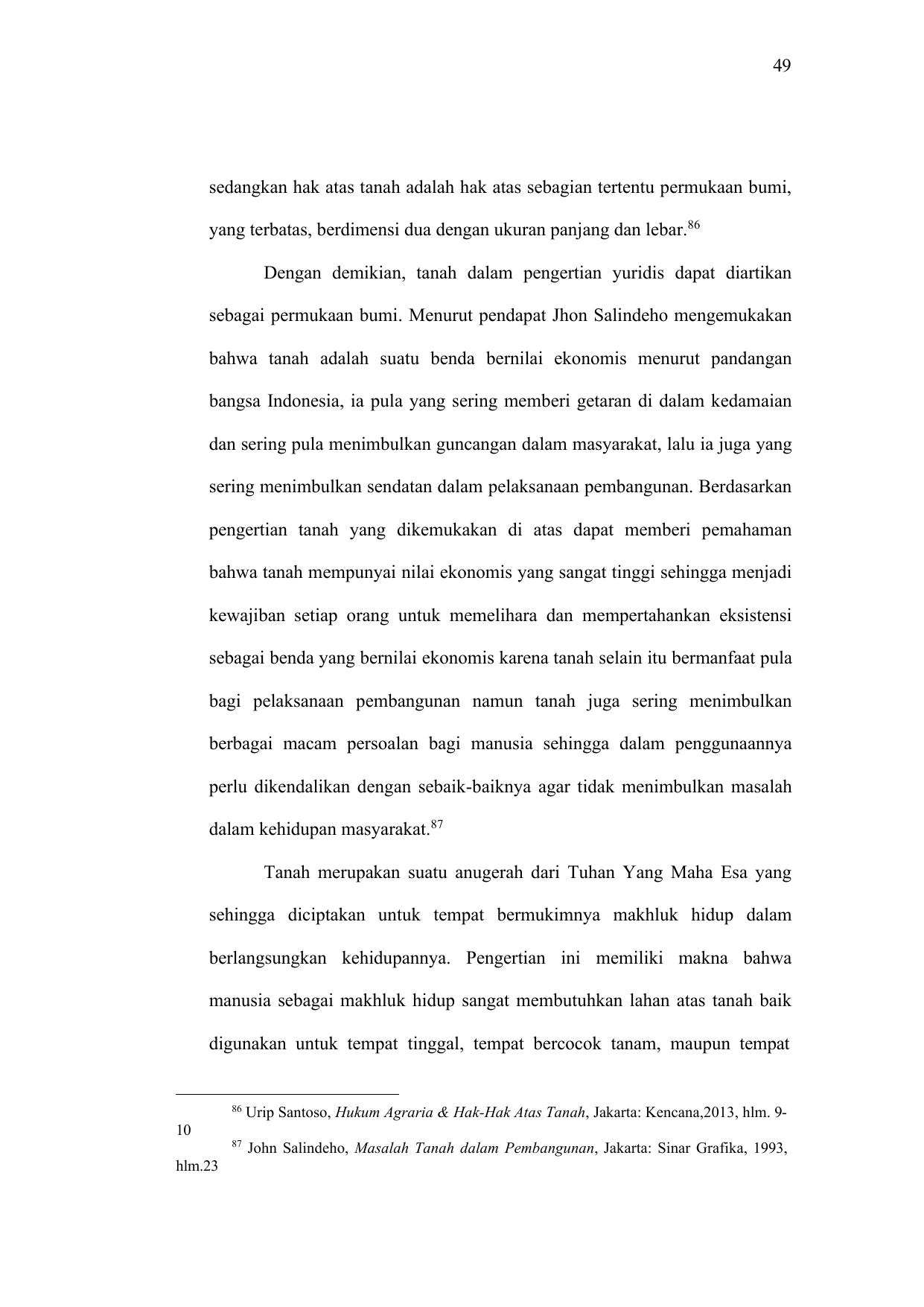 49

sedangkan hak atas tanah adalah hak atas sebagian tertentu permukaan bumi, yang terbatas, berdimensi dua dengan ukuran panjang dan lebar.$^{86}$

Dengan demikian, tanah dalam pengertian yuridis dapat diartikan sebagai permukaan bumi. Menurut pendapat Jhon Salindeho mengemukakan bahwa tanah adalah suatu benda bernilai ekonomis menurut pandangan bangsa Indonesia, ia pula yang sering memberi getaran di dalam kedamaian dan sering pula menimbulkan guncangan dalam masyarakat, lalu ia juga yang sering menimbulkan sendatan dalam pelaksanaan pembangunan. Berdasarkan pengertian tanah yang dikemukakan di atas dapat memberi pemahaman bahwa tanah mempunyai nilai ekonomis yang sangat tinggi sehingga menjadi kewajiban setiap orang untuk memelihara dan mempertahankan eksistensi sebagai benda yang bernilai ekonomis karena tanah selain itu bermanfaat pula bagi pelaksanaan pembangunan namun tanah juga sering menimbulkan berbagai macam persoalan bagi manusia sehingga dalam penggunaannya perlu dikendalikan dengan sebaik-baiknya agar tidak menimbulkan masalah dalam kehidupan masyarakat.$^{87}$

Tanah merupakan suatu anugerah dari Tuhan Yang Maha Esa yang sehingga diciptakan untuk tempat bermukimnya makhluk hidup dalam berlangsungkan kehidupannya. Pengertian ini memiliki makna bahwa manusia sebagai makhluk hidup sangat membutuhkan lahan atas tanah baik digunakan untuk tempat tinggal, tempat bercocok tanam, maupun tempat

$^{86}$ Urip Santoso, Hukum Agraria & Hak-Hak Atas Tanah, Jakarta: Kencana,2013, hlm. 9-10

$^{87}$ John Salindeho, Masalah Tanah dalam Pembangunan, Jakarta: Sinar Grafika, 1993, hlm.23